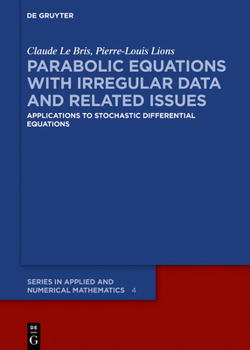 DE GRUYTER

Claude Le Bris, Pierre-Louis Lions

PARABOLIC EQUATIONS WITH IRREGULAR DATA AND RELATED ISSUES

APPLICATIONS TO STOCHASTIC DIFFERENTIAL EQUATIONS

SERIES IN APPLIED AND NUMERICAL MATHEMATICS 4

DE G